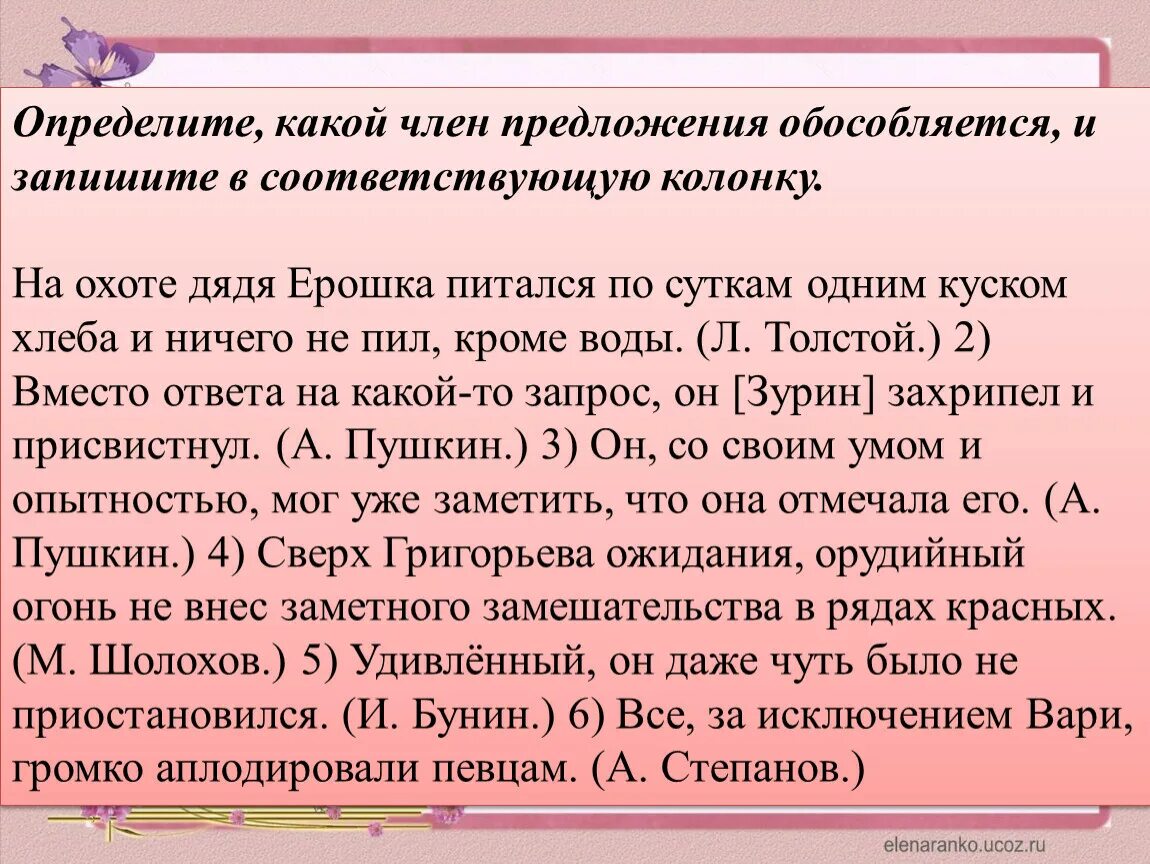 Определите, какой член предложения обособляется, и запишите в соответствующую колонку.

На охоте дядя Ерошка питался по суткам одним куском хлеба и ничего не пил, кроме воды. (Л. Толстой.) 2) Вместо ответа на какой-то запрос, он [Зурин] захрипел и присвистнул. (А. Пушкин.) 3) Он, со своим умом и опытностью, мог уже заметить, что она отмечала его. (А. Пушкин.) 4) Сверх Григорьева ожидания, орудийный огонь не внес заметного замешательства в рядах красных. (М. Шолохов.) 5) Удивлённый, он даже чуть было не приостановился. (И. Бунин.) 6) Все, за исключением Вари, громко аплодировали певцам. (А. Степанов.)

elenaranko.ucoz.ru